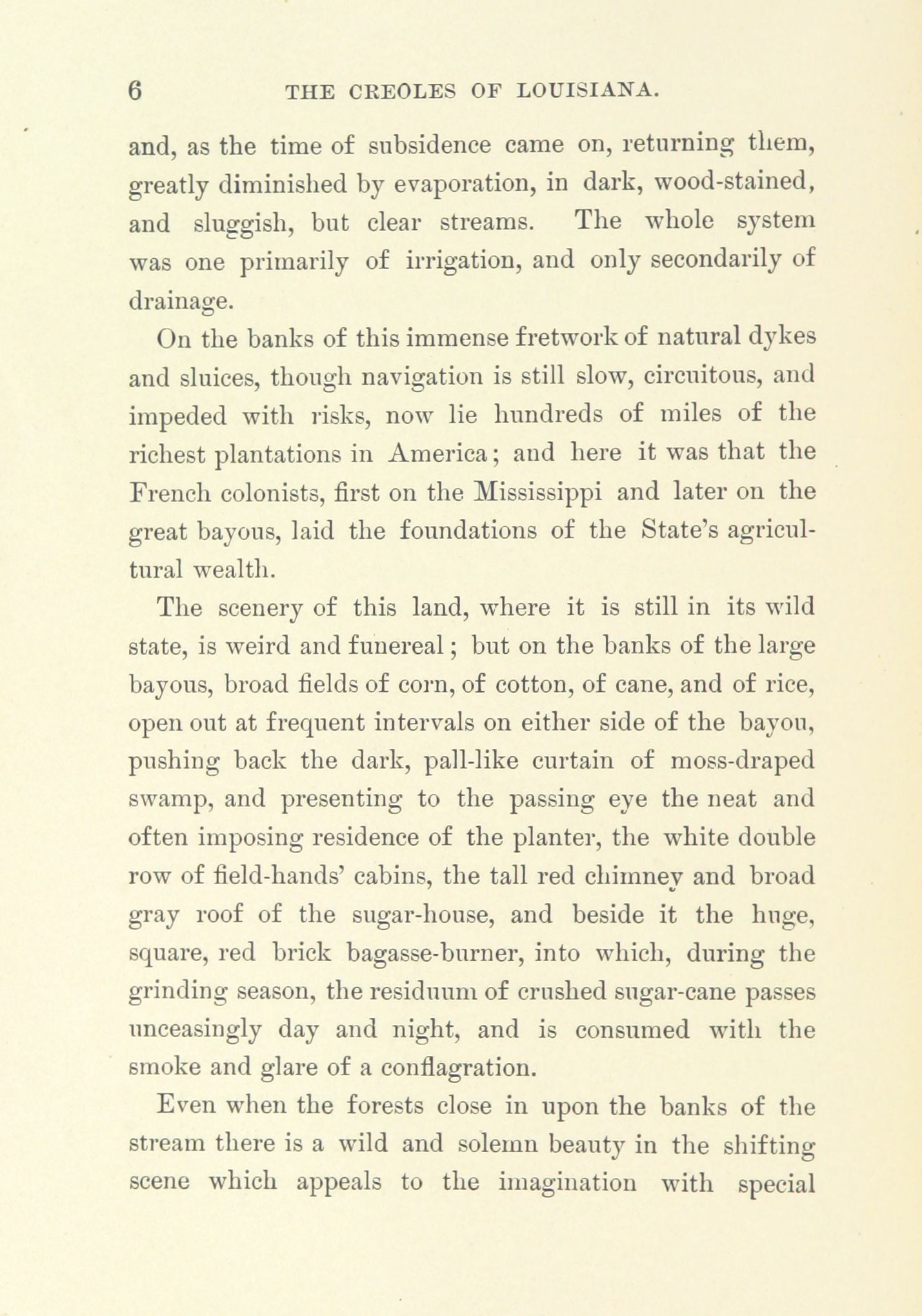 6 THE CREOLES OF LOUISIANA.

and, as the time of subsidence came on, returning them, greatly diminished by evaporation, in dark, wood-stained, and sluggish, but clear streams. The whole system was one primarily of irrigation, and only secondarily of drainage.

On the banks of this immense fretwork of natural dykes and sluices, though navigation is still slow, circuitous, and impeded with risks, now lie hundreds of miles of the richest plantations in America; and here it was that the French colonists, first on the Mississippi and later on the great bayous, laid the foundations of the State's agricultural wealth.

The scenery of this land, where it is still in its wild state, is weird and funereal; but on the banks of the large bayous, broad fields of corn, of cotton, of cane, and of rice, open out at frequent intervals on either side of the bayou, pushing back the dark, pall-like curtain of moss-draped swamp, and presenting to the passing eye the neat and often imposing residence of the planter, the white double row of field-hands' cabins, the tall red chimney and broad gray roof of the sugar-house, and beside it the huge, square, red brick bagasse-burner, into which, during the grinding season, the residuum of crushed sugar-cane passes unceasingly day and night, and is consumed with the smoke and glare of a conflagration.

Even when the forests close in upon the banks of the stream there is a wild and solemn beauty in the shifting scene which appeals to the imagination with special